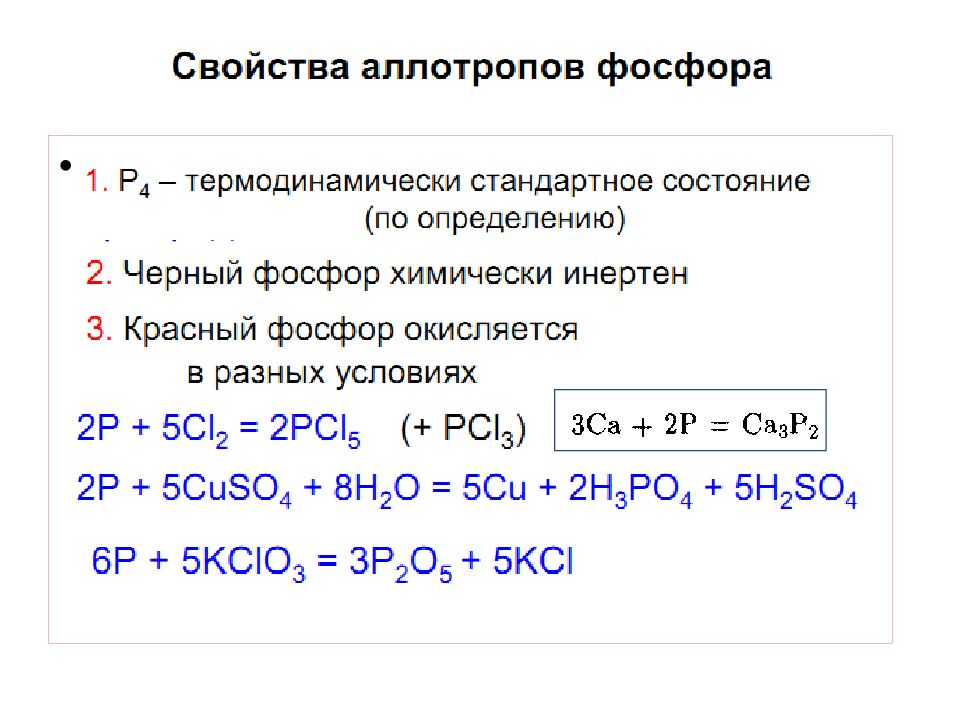 Свойства аллотропов фосфора

• 1. $P_4$ – термодинамически стандартное состояние (по определению)

2. Черный фосфор химически инертен

3. Красный фосфор окисляется в разных условиях

$2P + 5Cl_2 = 2PCl_5$ (+ $PCl_3$)

$3Ca + 2P = Ca_3P_2$

$2P + 5CuSO_4 + 8H_2O = 5Cu + 2H_3PO_4 + 5H_2SO_4$

$6P + 5KClO_3 = 3P_2O_5 + 5KCl$